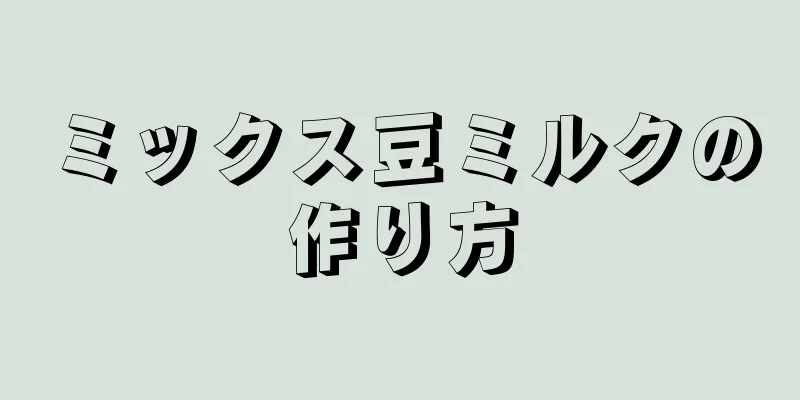 ミックス豆ミルクの作り方